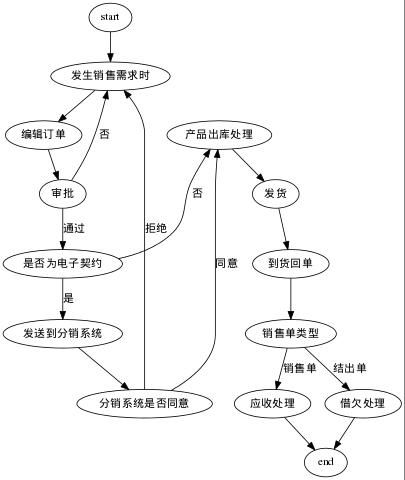 start

发生销售需求时

编辑订单

否

审批

通过

是否为电子契约

是

发送到分销系统

分销系统是否同意

拒绝

否

同意

产品出库处理

发货

到货回单

销售单类型

销售单

结出单

应收处理

借欠处理

end